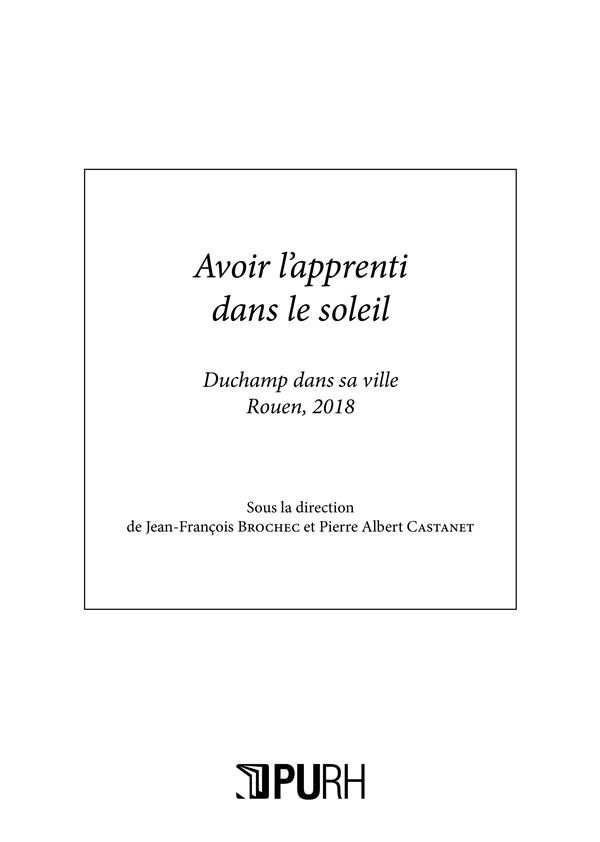 Avoir l'apprenti dans le soleil

Duchamp dans sa ville
Rouen, 2018

Sous la direction
de Jean-François BROCHEC et Pierre Albert CASTANET

PURH